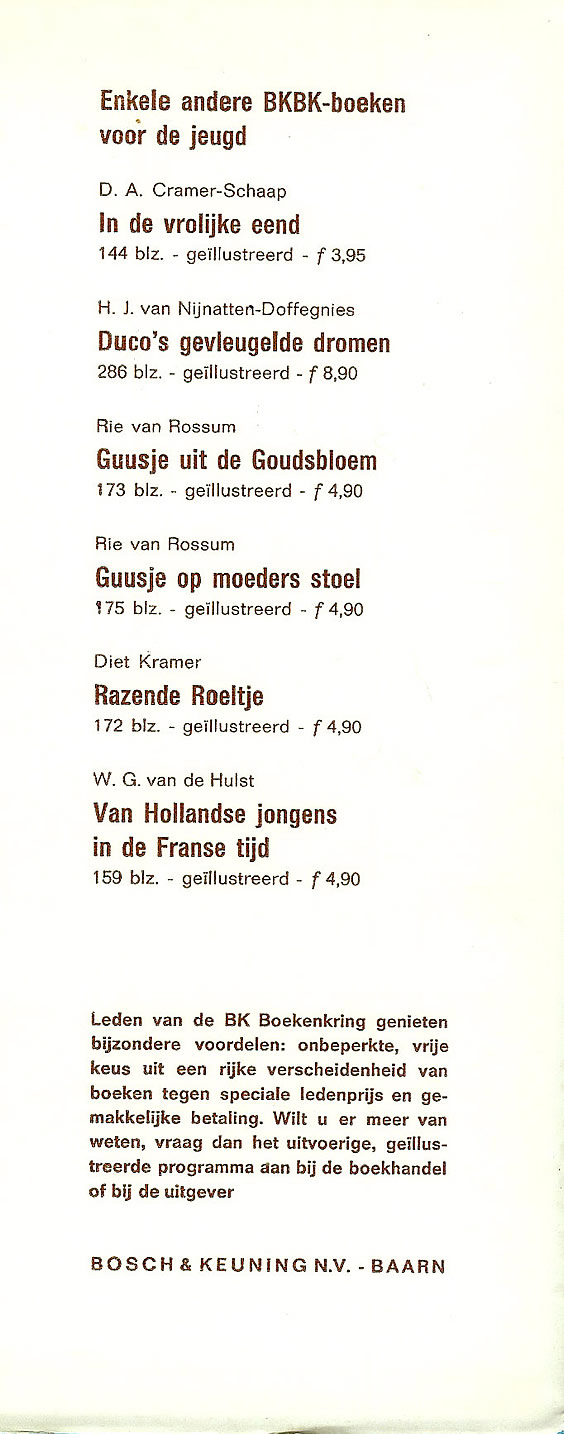 Enkele andere BKBK-boeken voor de jeugd

D. A. Cramer-Schaap
In de vrolijke eend
144 blz. - geïllustreerd - f 3,95

H. J. van Nijnatten-Doffegnies
Duco's gevleugelde dromen
286 blz. - geïllustreerd - f 8,90

Rie van Rossum
Guusje uit de Goudsbloem
173 blz. - geïllustreerd - f 4,90

Rie van Rossum
Guusje op moeders stoel
175 blz. - geïllustreerd - f 4,90

Diet Kramer
Razende Roeltje
172 blz. - geïllustreerd - f 4,90

W. G. van de Hulst
Van Hollandse jongens
in de Franse tijd
159 blz. - geïllustreerd - f 4,90

Leden van de BK Boekenkring genieten bijzondere voordelen: onbeperkte, vrije keus uit een rijke verscheidenheid van boeken tegen speciale ledenprijs en gemakkelijke betaling. Wilt u er meer van weten, vraag dan het uitvoerige, geïllustreerde programma aan bij de boekhandel of bij de uitgever

BOSCH & KEUNING N.V. - BAARN